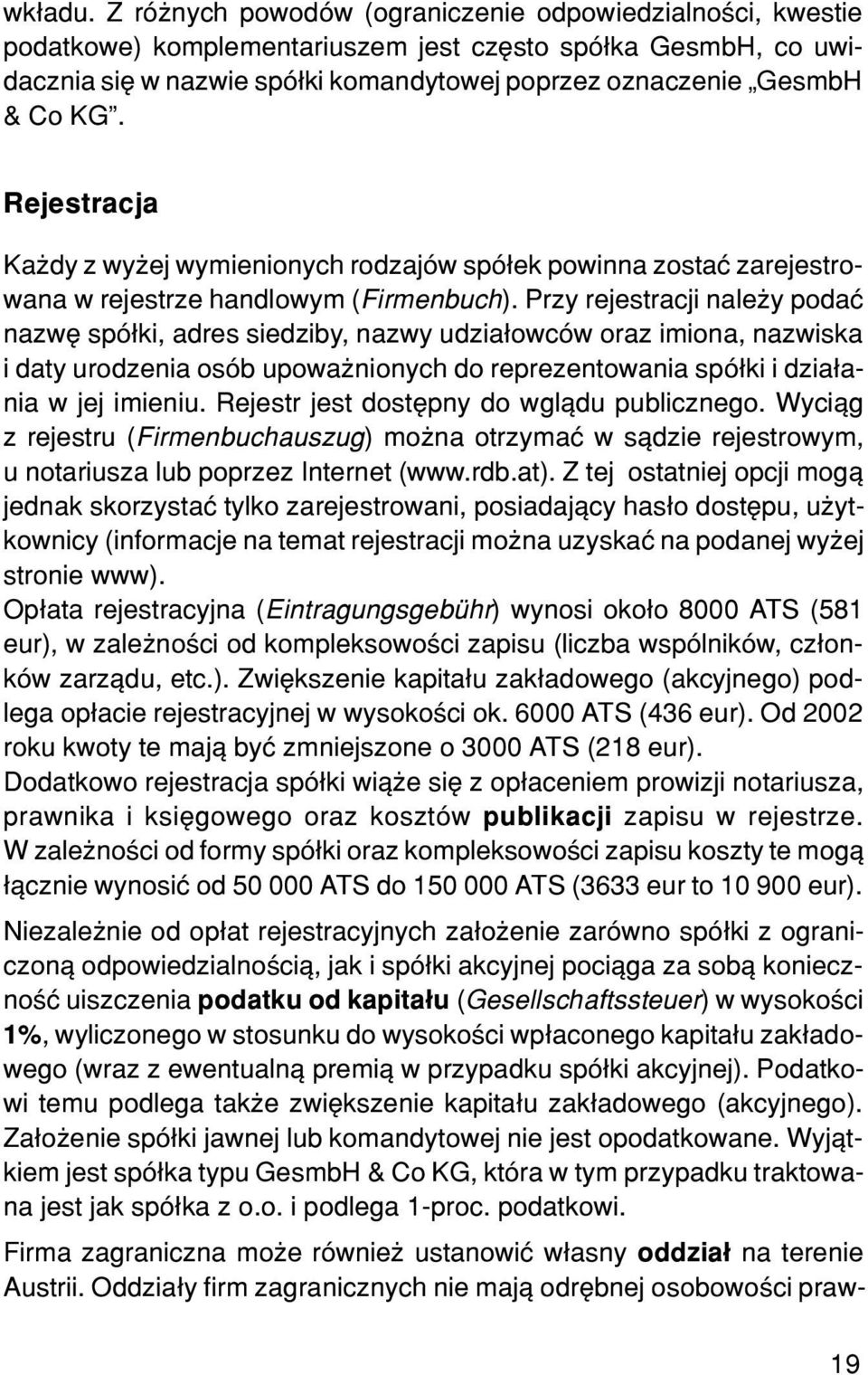 wkładu. Z różnych powodów (ograniczenie odpowiedzialności, kwestie podatkowe) komplementariuszem jest często spółka GesmbH, co uwidacznia się w nazwie spółki komandytowej poprzez oznaczenie „GesmbH & Co KG”.

Rejestracja

Każdy z wyżej wymienionych rodzajów spółek powinna zostać zarejestrowana w rejestrze handlowym (Firmenbuch). Przy rejestracji należy podać nazwę spółki, adres siedziby, nazwy udziałowców oraz imiona, nazwiska i daty urodzenia osób upoważnionych do reprezentowania spółki i działania w jej imieniu. Rejestr jest dostępny do wglądu publicznego. Wyciąg z rejestru (Firmenbuchauszug) można otrzymać w sądzie rejestrowym, u notariusza lub poprzez Internet (www.rdb.at). Z tej ostatniej opcji mogą jednak skorzystać tylko zarejestrowani, posiadający hasło dostępu, użytkownicy (informacje na temat rejestracji można uzyskać na podanej wyżej stronie www).
Opłata rejestracyjna (Eintragungsgebühr) wynosi około 8000 ATS (581 eur), w zależności od kompleksowości zapisu (liczba wspólników, członków zarządu, etc.). Zwiększenie kapitału zakładowego (akcyjnego) podlega opłacie rejestracyjnej w wysokości ok. 6000 ATS (436 eur). Od 2002 roku kwoty te mają być zmniejszone o 3000 ATS (218 eur).
Dodatkowo rejestracja spółki wiąże się z opłaceniem prowizji notariusza, prawnika i księgowego oraz kosztów publikacji zapisu w rejestrze. W zależności od formy spółki oraz kompleksowości zapisu koszty te mogą łącznie wynosić od 50 000 ATS do 150 000 ATS (3633 eur to 10 900 eur).

Niezależnie od opłat rejestracyjnych założenie zarówno spółki z ograniczoną odpowiedzialnością, jak i spółki akcyjnej pociąga za sobą konieczność uiszczenia podatku od kapitału (Gesellschaftssteuer) w wysokości 1%, wyliczonego w stosunku do wysokości wpłaconego kapitału zakładowego (wraz z ewentualną premią w przypadku spółki akcyjnej). Podatkowi temu podlega także zwiększenie kapitału zakładowego (akcyjnego). Założenie spółki jawnej lub komandytowej nie jest opodatkowane. Wyjątkiem jest spółka typu GesmbH & Co KG, która w tym przypadku traktowana jest jak spółka z o.o. i podlega 1-proc. podatkowi.

Firma zagraniczna może również ustanowić własny oddział na terenie Austrii. Oddziały firm zagranicznych nie mają odrębnej osobowości praw-

19